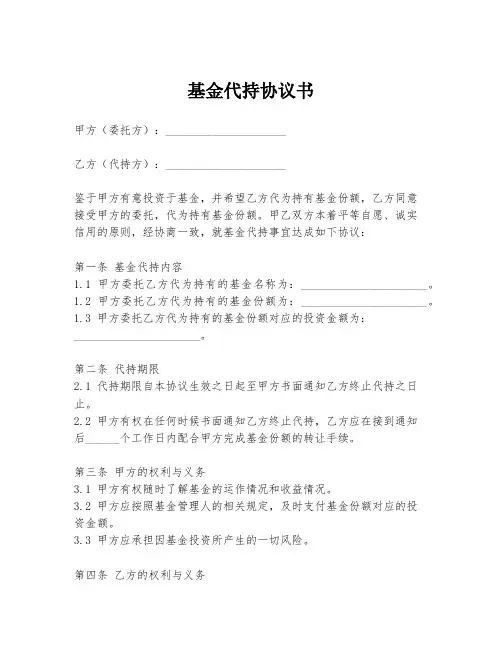 基金代持协议书

甲方（委托方）：____________________

乙方（代持方）：____________________

鉴于甲方有意投资于基金，并希望乙方代为持有基金份额，乙方同意接受甲方的委托，代为持有基金份额。甲乙双方本着平等自愿、诚实信用的原则，经协商一致，就基金代持事宜达成如下协议：

第一条 基金代持内容
1.1 甲方委托乙方代为持有的基金名称为：____________________。
1.2 甲方委托乙方代为持有的基金份额为：____________________。
1.3 甲方委托乙方代为持有的基金份额对应的投资金额为：____________________。

第二条 代持期限
2.1 代持期限自本协议生效之日起至甲方书面通知乙方终止代持之日止。
2.2 甲方有权在任何时候书面通知乙方终止代持，乙方应在接到通知后______个工作日内配合甲方完成基金份额的转让手续。

第三条 甲方的权利与义务
3.1 甲方有权随时了解基金的运作情况和收益情况。
3.2 甲方应按照基金管理人的相关规定，及时支付基金份额对应的投资金额。
3.3 甲方应承担因基金投资所产生的一切风险。

第四条 乙方的权利与义务